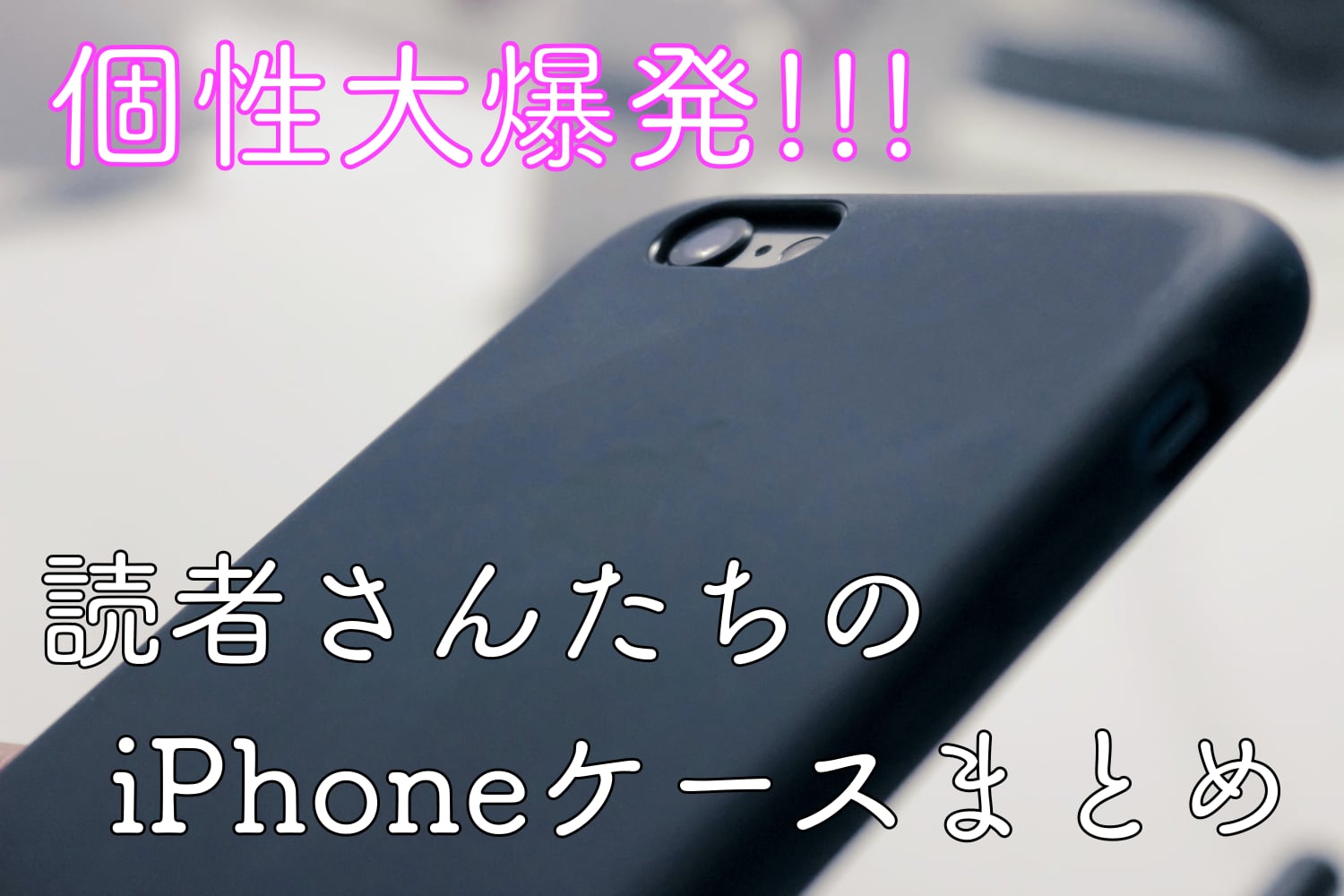 個性大爆発!!!

読者さんたちの
iPhoneケースまとめ